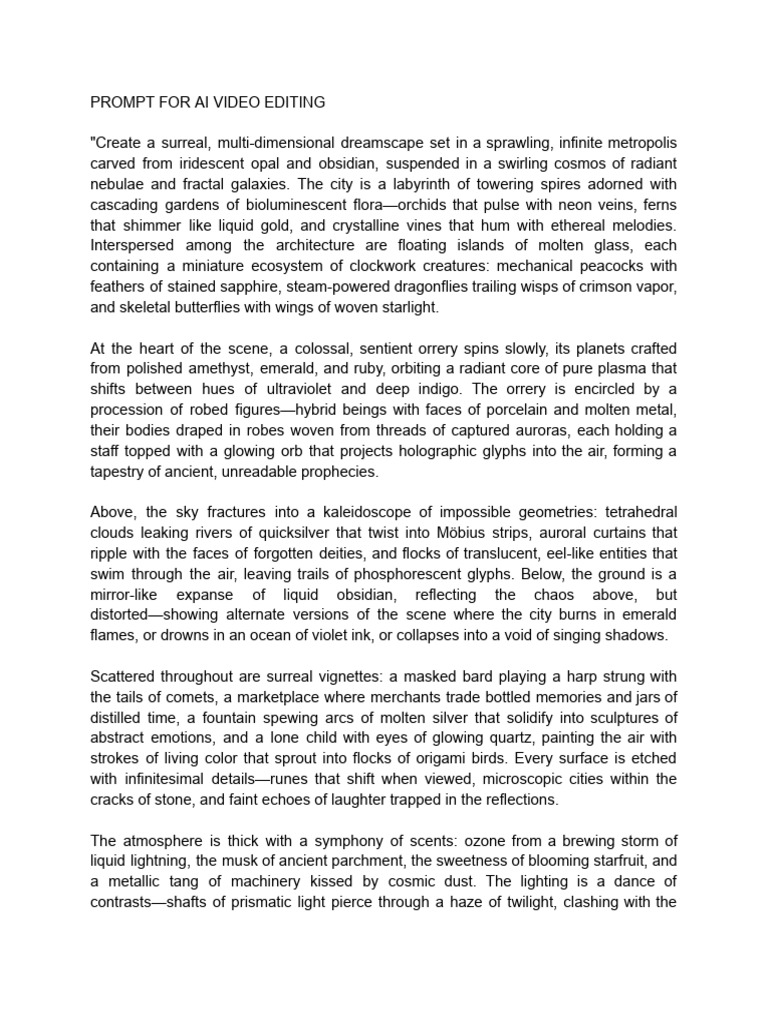 PROMPT FOR AI VIDEO EDITING

"Create a surreal, multi-dimensional dreamscape set in a sprawling, infinite metropolis carved from iridescent opal and obsidian, suspended in a swirling cosmos of radiant nebulae and fractal galaxies. The city is a labyrinth of towering spires adorned with cascading gardens of bioluminescent flora—orchids that pulse with neon veins, ferns that shimmer like liquid gold, and crystalline vines that hum with ethereal melodies. Interspersed among the architecture are floating islands of molten glass, each containing a miniature ecosystem of clockwork creatures: mechanical peacocks with feathers of stained sapphire, steam-powered dragonflies trailing wisps of crimson vapor, and skeletal butterflies with wings of woven starlight.

At the heart of the scene, a colossal, sentient orrery spins slowly, its planets crafted from polished amethyst, emerald, and ruby, orbiting a radiant core of pure plasma that shifts between hues of ultraviolet and deep indigo. The orrery is encircled by a procession of robed figures—hybrid beings with faces of porcelain and molten metal, their bodies draped in robes woven from threads of captured auroras, each holding a staff topped with a glowing orb that projects holographic glyphs into the air, forming a tapestry of ancient, unreadable prophecies.

Above, the sky fractures into a kaleidoscope of impossible geometries: tetrahedral clouds leaking rivers of quicksilver that twist into Möbius strips, auroral curtains that ripple with the faces of forgotten deities, and flocks of translucent, eel-like entities that swim through the air, leaving trails of phosphorescent glyphs. Below, the ground is a mirror-like expanse of liquid obsidian, reflecting the chaos above, but distorted—showing alternate versions of the scene where the city burns in emerald flames, or drowns in an ocean of violet ink, or collapses into a void of singing shadows.

Scattered throughout are surreal vignettes: a masked bard playing a harp strung with the tails of comets, a marketplace where merchants trade bottled memories and jars of distilled time, a fountain spewing arcs of molten silver that solidify into sculptures of abstract emotions, and a lone child with eyes of glowing quartz, painting the air with strokes of living color that sprout into flocks of origami birds. Every surface is etched with infinitesimal details—runes that shift when viewed, microscopic cities within the cracks of stone, and faint echoes of laughter trapped in the reflections.

The atmosphere is thick with a symphony of scents: ozone from a brewing storm of liquid lightning, the musk of ancient parchment, the sweetness of blooming starfruit, and a metallic tang of machinery kissed by cosmic dust. The lighting is a dance of contrasts—shafts of prismatic light pierce through a haze of twilight, clashing with the